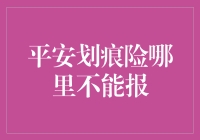 平安划痕险哪里不能报